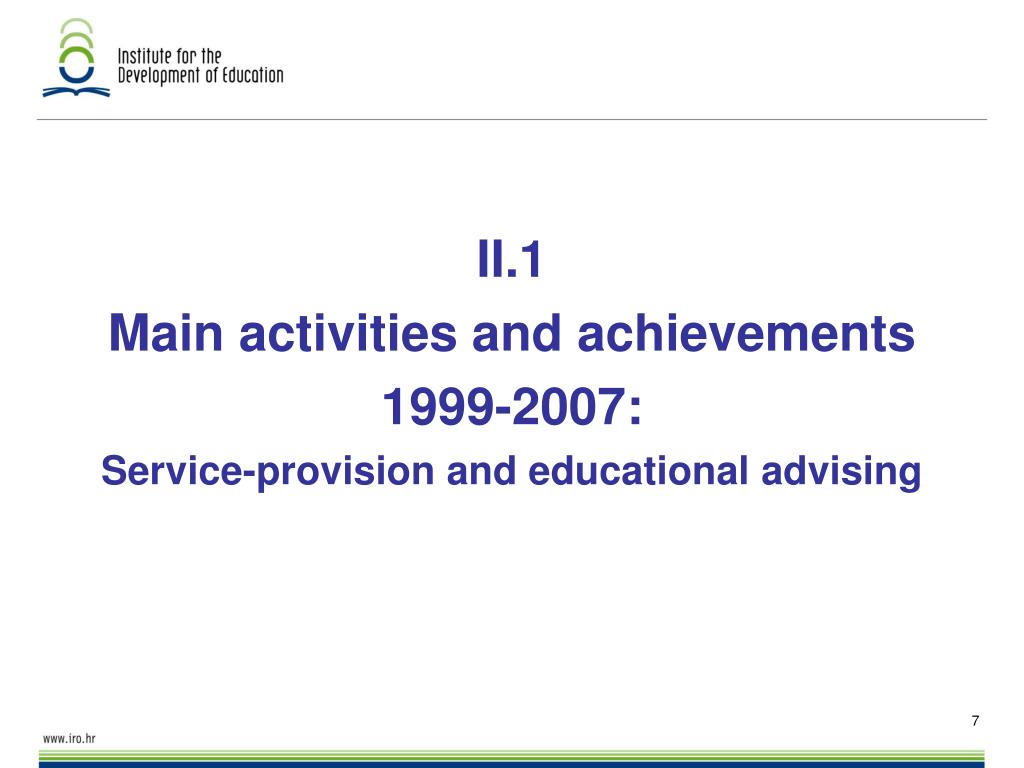 Institute for the Development of Education

II.1
Main activities and achievements
1999-2007:
Service-provision and educational advising

7

www.iro.hr